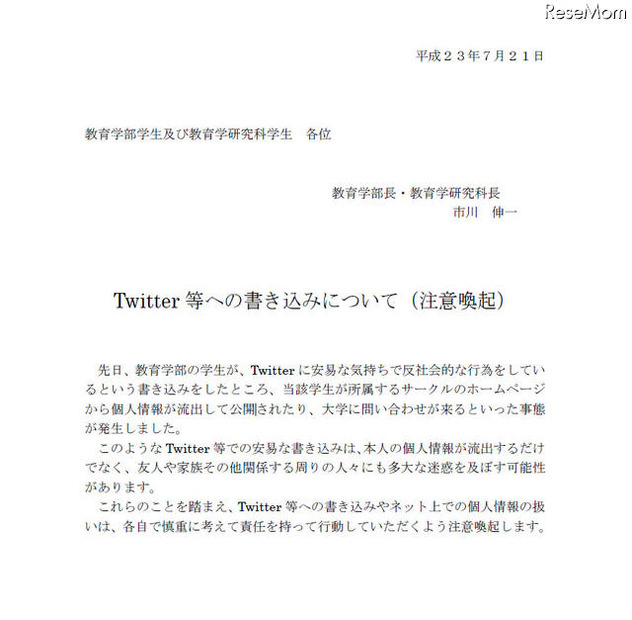 ReseMom

平成２３年７月２１日

教育学部学生及び教育学研究科学生　各位

教育学部長・教育学研究科長
市川　伸一

Twitter 等への書き込みについて（注意喚起）

先日、教育学部の学生が、Twitter に安易な気持ちで反社会的な行為をしているという書き込みをしたところ、当該学生が所属するサークルのホームページから個人情報が流出して公開されたり、大学に問い合わせが来るといった事態が発生しました。

このような Twitter 等での安易な書き込みは、本人の個人情報が流出するだけでなく、友人や家族その他関係する周りの人々にも多大な迷惑を及ぼす可能性があります。

これらのことを踏まえ、Twitter 等への書き込みやネット上での個人情報の扱いは、各自で慎重に考えて責任を持って行動していただくよう注意喚起します。